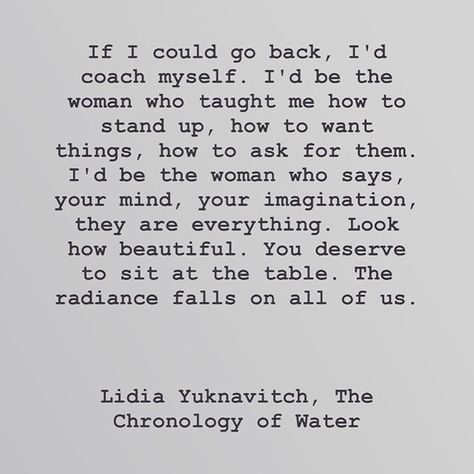 If I could go back, I'd coach myself. I'd be the woman who taught me how to stand up, how to want things, how to ask for them. I'd be the woman who says, your mind, your imagination, they are everything. Look how beautiful. You deserve to sit at the table. The radiance falls on all of us.

Lidia Yuknavitch, The Chronology of Water